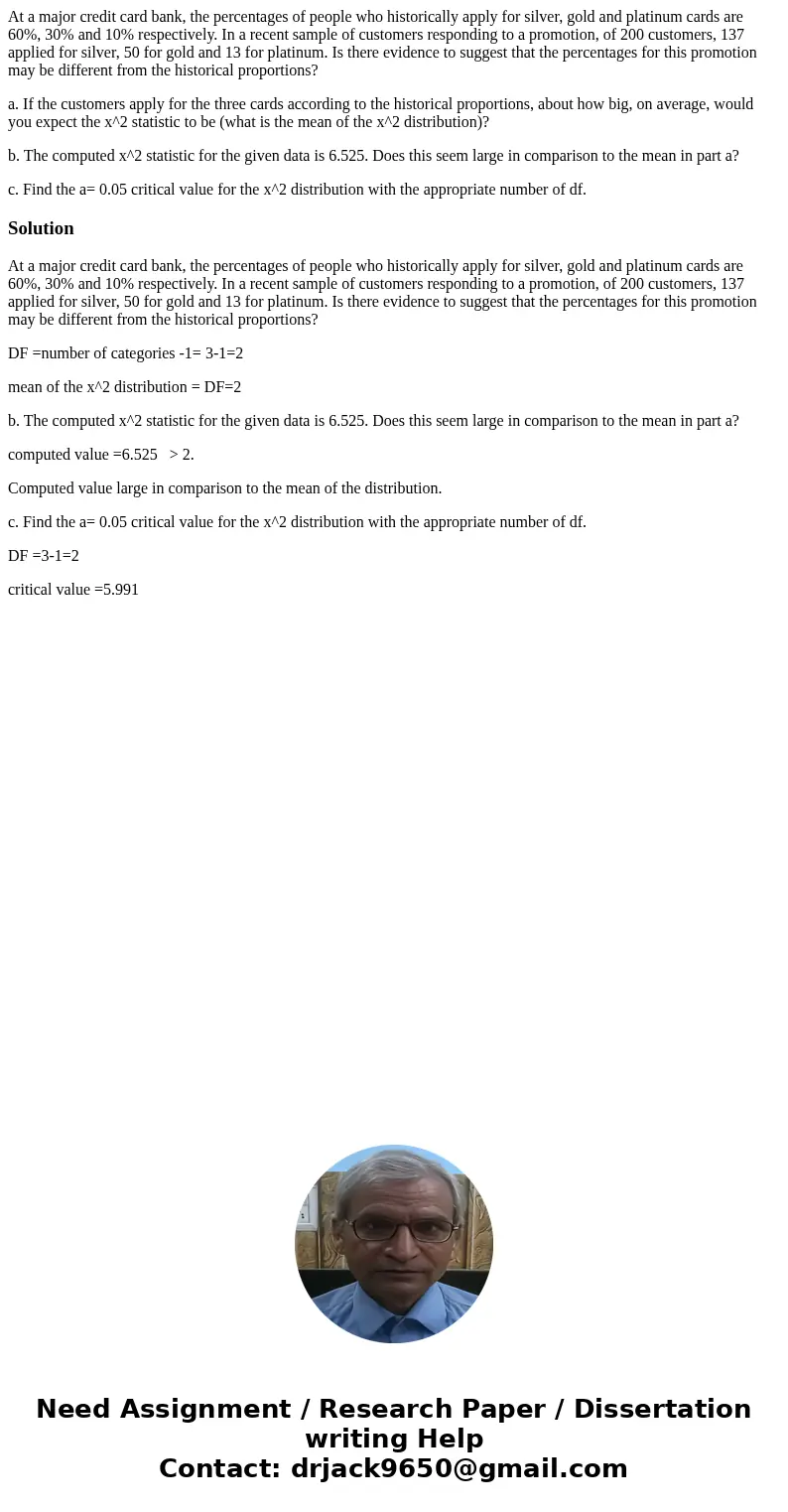 At a major credit card bank, the percentages of people who historically apply for silver, gold and platinum cards are 60%, 30% and 10% respectively. In a recent sample of customers responding to a promotion, of 200 customers, 137 applied for silver, 50 for gold and 13 for platinum. Is there evidence to suggest that the percentages for this promotion may be different from the historical proportions?

a. If the customers apply for the three cards according to the historical proportions, about how big, on average, would you expect the x^2 statistic to be (what is the mean of the x^2 distribution)?

b. The computed x^2 statistic for the given data is 6.525. Does this seem large in comparison to the mean in part a?

c. Find the a= 0.05 critical value for the x^2 distribution with the appropriate number of df.

Solution

At a major credit card bank, the percentages of people who historically apply for silver, gold and platinum cards are 60%, 30% and 10% respectively. In a recent sample of customers responding to a promotion, of 200 customers, 137 applied for silver, 50 for gold and 13 for platinum. Is there evidence to suggest that the percentages for this promotion may be different from the historical proportions?

DF =number of categories -1= 3-1=2

mean of the x^2 distribution = DF=2

b. The computed x^2 statistic for the given data is 6.525. Does this seem large in comparison to the mean in part a?

computed value =6.525 > 2.

Computed value large in comparison to the mean of the distribution.

c. Find the a= 0.05 critical value for the x^2 distribution with the appropriate number of df.

DF =3-1=2

critical value =5.991

Need Assignment / Research Paper / Dissertation writing Help
Contact: drjack9650@gmail.com